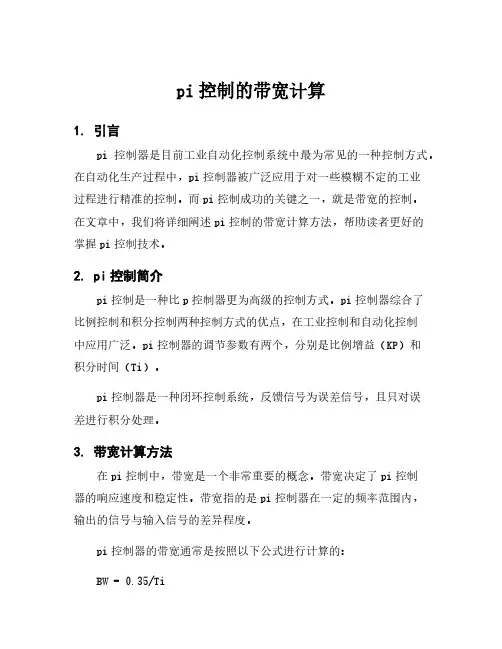 pi 控制的带宽计算

1. 引言

pi 控制器是目前工业自动化控制系统中最为常见的一种控制方式。在自动化生产过程中，pi 控制器被广泛应用于对一些模糊不定的工业过程进行精准的控制。而 pi 控制成功的关键之一，就是带宽的控制。在文章中，我们将详细阐述 pi 控制的带宽计算方法，帮助读者更好的掌握 pi 控制技术。

2. pi 控制简介

pi 控制是一种比 p 控制器更为高级的控制方式。pi 控制器综合了比例控制和积分控制两种控制方式的优点，在工业控制和自动化控制中应用广泛。pi 控制器的调节参数有两个，分别是比例增益（KP）和积分时间（Ti）。

pi 控制器是一种闭环控制系统，反馈信号为误差信号，且只对误差进行积分处理。

3. 带宽计算方法

在 pi 控制中，带宽是一个非常重要的概念。带宽决定了 pi 控制器的响应速度和稳定性。带宽指的是 pi 控制器在一定的频率范围内，输出的信号与输入信号的差异程度。

pi 控制器的带宽通常是按照以下公式进行计算的：

BW = 0.35/Ti